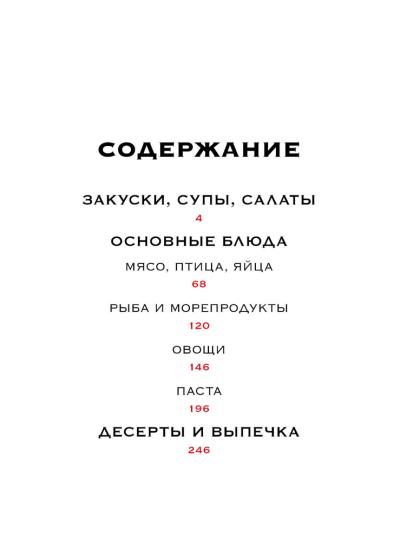 СОДЕРЖАНИЕ

ЗАКУСКИ, СУПЫ, САЛАТЫ
4

ОСНОВНЫЕ БЛЮДА

МЯСО, ПТИЦА, ЯЙЦА
68

РЫБА И МОРЕПРОДУКТЫ
120

ОВОЩИ
146

ПАСТА
196

ДЕСЕРТЫ И ВЫПЕЧКА
246